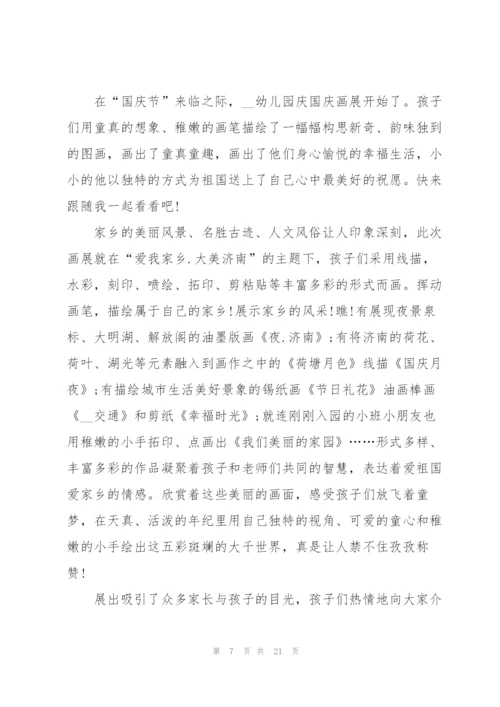 在“国庆节”来临之际，__幼儿园庆国庆画展开始了。孩子们用童真的想象、稚嫩的画笔描绘了一幅幅构思新奇、韵味独到的图画，画出了童真童趣，画出了他们身心愉悦的幸福生活，小小的他以独特的方式为祖国送上了自己心中最美好的祝愿。快来跟随我一起看看吧!

家乡的美丽风景、名胜古迹、人文风俗让人印象深刻，此次画展就在“爱我家乡.大美济南”的主题下，孩子们采用线描，水彩，刻印、喷绘、拓印、剪粘贴等丰富多彩的形式而画。挥动画笔，描绘属于自己的家乡!展示家乡的风采!瞧!有展现夜景泉标、大明湖、解放阁的油墨版画《夜.济南》;有将济南的荷花、荷叶、湖光等元素融入到画作之中的《荷塘月色》线描《国庆月夜》;有描绘城市生活美好景象的锡纸画《节日礼花》油画棒画《__交通》和剪纸《幸福时光》;就连刚刚入园的小班小朋友也用稚嫩的小手拓印、点画出《我们美丽的家园》……形式多样、丰富多彩的作品凝聚着孩子和老师们共同的智慧，表达着爱祖国爱家乡的情感。欣赏着这些美丽的画面，感受孩子们放飞着童梦，在天真、活泼的年纪里用自己独特的视角、可爱的童心和稚嫩的小手绘出这五彩斑斓的大千世界，真是让人禁不住孜孜称赞!

展出吸引了众多家长与孩子的目光，孩子们热情地向大家介

第 7 页 共 21 页